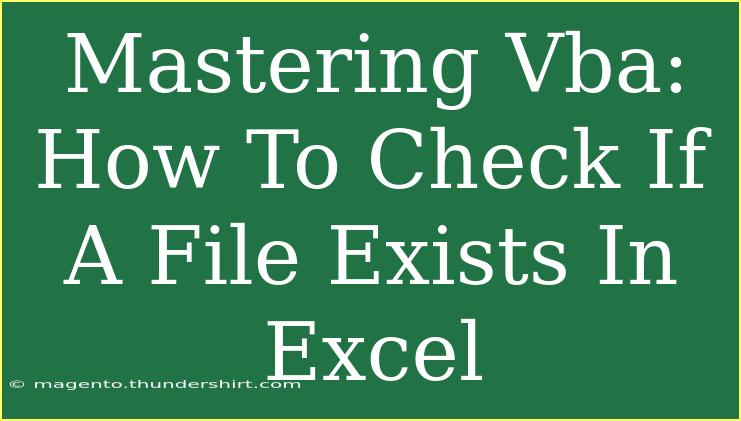 Mastering Vba: How To Check If A File Exists In Excel

© magento.thundershirt.com